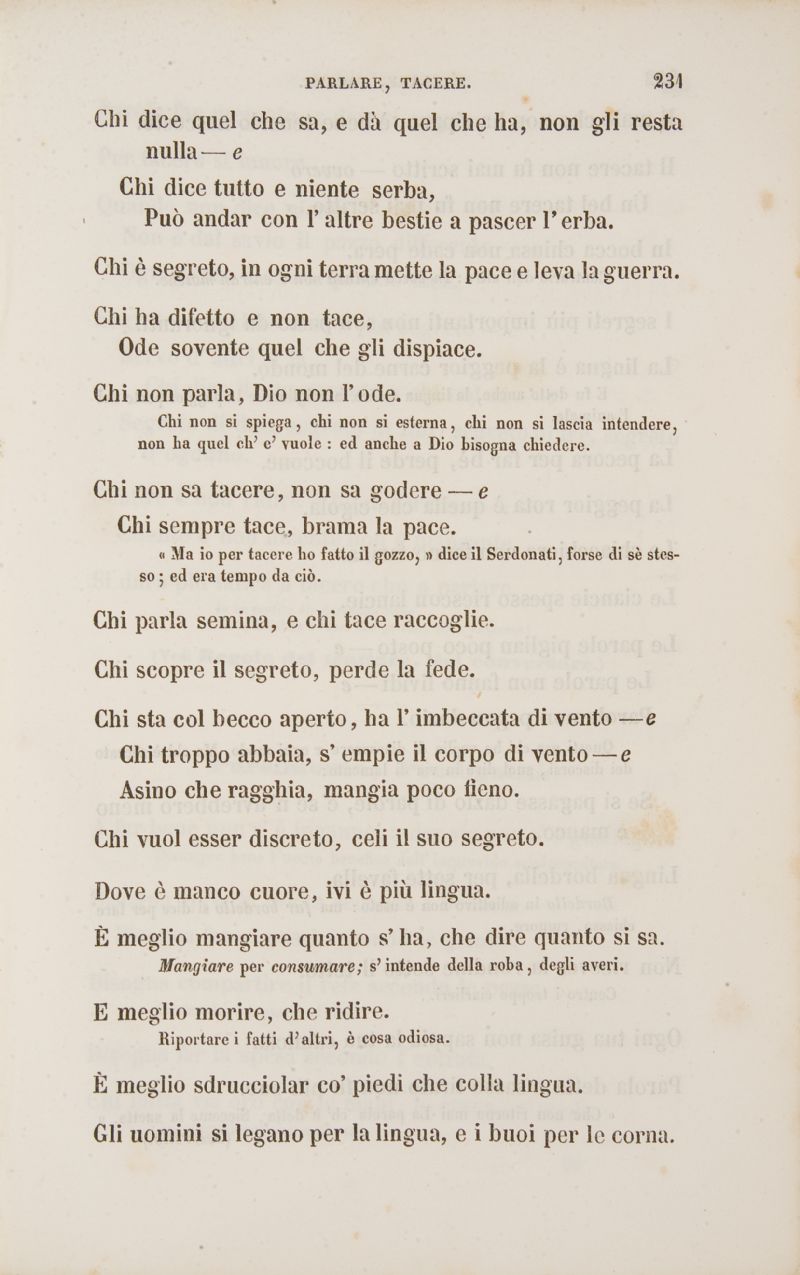 PARLARE, TACERE. 231

Chi dice quel che sa, e dà quel che ha, non gli resta nulla — e
Chi dice tutto e niente serba,
Può andar con l' altre bestie a pascer l' erba.

Chi è segreto, in ogni terra mette la pace e leva la guerra.

Chi ha difetto e non tace,
Ode sovente quel che gli dispiace.

Chi non parla, Dio non l' ode.
Chi non si spiega, chi non si esterna, chi non si lascia intendere, non ha quel ch' e' vuole : ed anche a Dio bisogna chiedere.

Chi non sa tacere, non sa godere — e
Chi sempre tace, brama la pace.
« Ma io per tacere ho fatto il gozzo, » dice il Serdonati, forse di sè stesso ; ed era tempo da ciò.

Chi parla semina, e chi tace raccoglie.

Chi scopre il segreto, perde la fede.

Chi sta col becco aperto, ha l' imbeccata di vento — e
Chi troppo abbaia, s' empie il corpo di vento — e
Asino che ragghia, mangia poco fieno.

Chi vuol esser discreto, celi il suo segreto.

Dove è manco cuore, ivi è più lingua.

È meglio mangiare quanto s' ha, che dire quanto si sa.
Mangiare per consumare; s' intende della roba, degli averi.

E meglio morire, che ridire.
Riportare i fatti d' altri, è cosa odiosa.

È meglio sdrucciolar co' piedi che colla lingua.

Gli uomini si legano per la lingua, e i buoi per le corna.